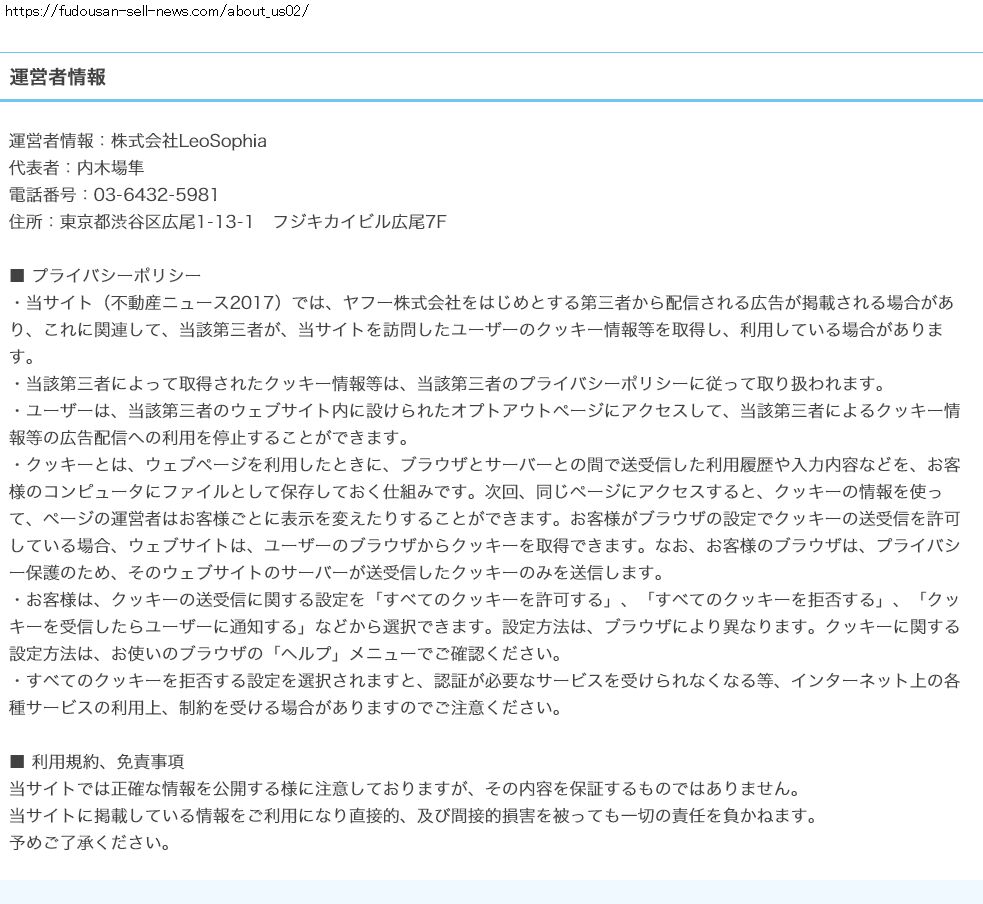 https://fudousan-sell-news.com/about_us02/

運営者情報

運営者情報：株式会社LeoSophia
代表者：内木場隼
電話番号：03-6432-5981
住所：東京都渋谷区広尾1-13-1　フジキカイビル広尾7F

■ プライバシーポリシー
・当サイト（不動産ニュース2017）では、ヤフー株式会社をはじめとする第三者から配信される広告が掲載される場合があり、これに関連して、当該第三者が、当サイトを訪問したユーザーのクッキー情報等を取得し、利用している場合があります。
・当該第三者によって取得されたクッキー情報等は、当該第三者のプライバシーポリシーに従って取り扱われます。
・ユーザーは、当該第三者のウェブサイト内に設けられたオプトアウトページにアクセスして、当該第三者によるクッキー情報等の広告配信への利用を停止することができます。
・クッキーとは、ウェブページを利用したときに、ブラウザとサーバーとの間で送受信した利用履歴や入力内容などを、お客様のコンピュータにファイルとして保存しておく仕組みです。次回、同じページにアクセスすると、クッキーの情報を使って、ページの運営者はお客様ごとに表示を変えたりすることができます。お客様がブラウザの設定でクッキーの送受信を許可している場合、ウェブサイトは、ユーザーのブラウザからクッキーを取得できます。なお、お客様のブラウザは、プライバシー保護のため、そのウェブサイトのサーバーが送受信したクッキーのみを送信します。
・お客様は、クッキーの送受信に関する設定を「すべてのクッキーを許可する」、「すべてのクッキーを拒否する」、「クッキーを受信したらユーザーに通知する」などから選択できます。設定方法は、ブラウザにより異なります。クッキーに関する設定方法は、お使いのブラウザの「ヘルプ」メニューでご確認ください。
・すべてのクッキーを拒否する設定を選択されますと、認証が必要なサービスを受けられなくなる等、インターネット上の各種サービスの利用上、制約を受ける場合がありますのでご注意ください。

■ 利用規約、免責事項
当サイトでは正確な情報を公開する様に注意しておりますが、その内容を保証するものではありません。
当サイトに掲載している情報をご利用になり直接的、及び間接的損害を被っても一切の責任を負かねます。
予めご了承ください。